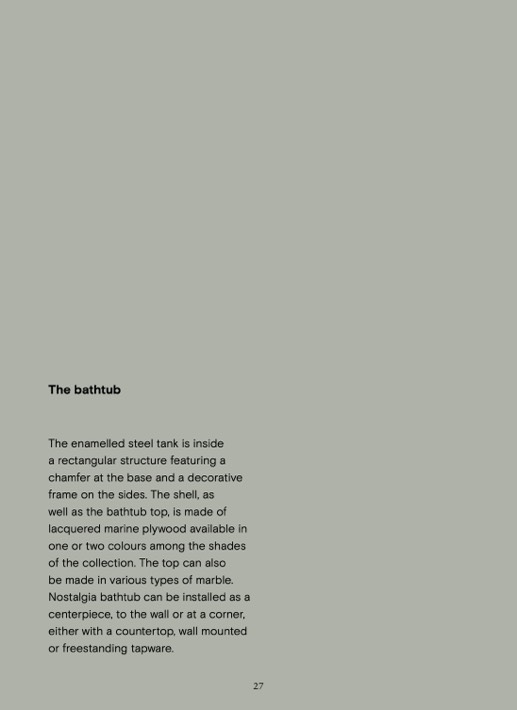 The bathtub

The enamelled steel tank is inside a rectangular structure featuring a chamfer at the base and a decorative frame on the sides. The shell, as well as the bathtub top, is made of lacquered marine plywood available in one or two colours among the shades of the collection. The top can also be made in various types of marble. Nostalgia bathtub can be installed as a centerpiece, to the wall or at a corner, either with a countertop, wall mounted or freestanding tapware.

27